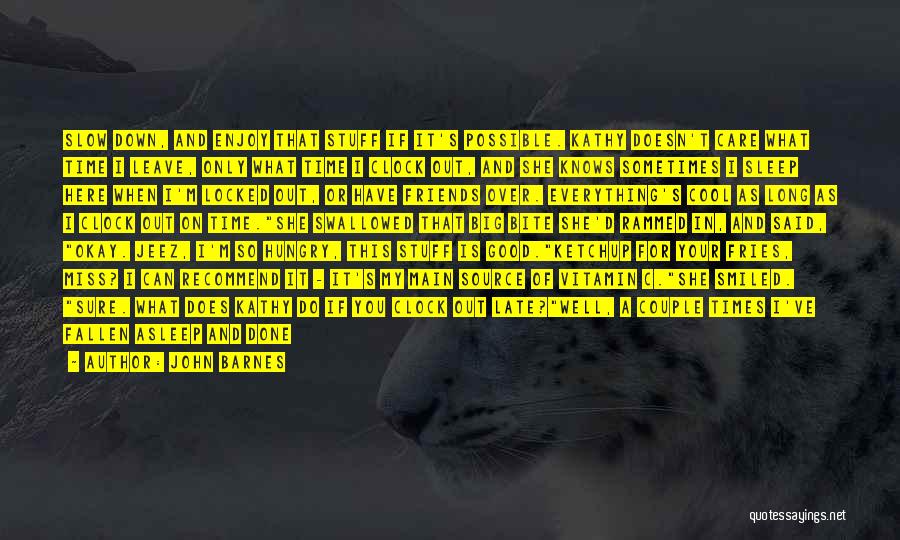 SLOW DOWN, AND ENJOY THAT STUFF IF IT'S POSSIBLE. KATHY DOESN'T CARE WHAT TIME I LEAVE, ONLY WHAT TIME I CLOCK OUT, AND SHE KNOWS SOMETIMES I SLEEP HERE WHEN I'M LOCKED OUT, OR HAVE FRIENDS OVER. EVERYTHING'S COOL AS LONG AS I CLOCK OUT ON TIME."SHE SWALLOWED THAT BIG BITE SHE'D RAMMED IN, AND SAID, "OKAY. JEEZ, I'M SO HUNGRY, THIS STUFF IS GOOD."KETCHUP FOR YOUR FRIES, MISS? I CAN RECOMMEND IT - IT'S MY MAIN SOURCE OF VITAMIN C."SHE SMILED. "SURE. WHAT DOES KATHY DO IF YOU CLOCK OUT LATE?"WELL, A COUPLE TIMES I'VE FALLEN ASLEEP AND DONE

- AUTHOR: JOHN BARNES

quotessayings.net